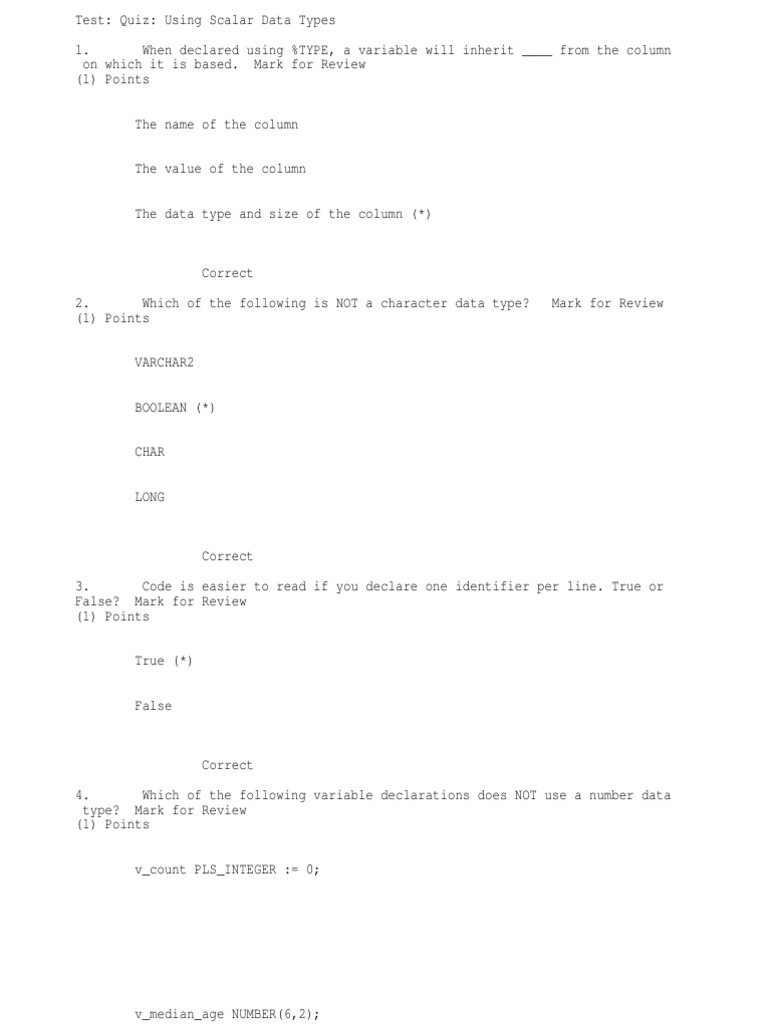 Test: Quiz: Using Scalar Data Types

1. When declared using %TYPE, a variable will inherit ____ from the column on which it is based. Mark for Review
(1) Points

The name of the column

The value of the column

The data type and size of the column (*)

Correct

2. Which of the following is NOT a character data type? Mark for Review
(1) Points

VARCHAR2

BOOLEAN (*)

CHAR

LONG

Correct

3. Code is easier to read if you declare one identifier per line. True or False? Mark for Review
(1) Points

True (*)

False

Correct

4. Which of the following variable declarations does NOT use a number data type? Mark for Review
(1) Points

v_count PLS_INTEGER := 0;

v_median_age NUMBER(6,2);